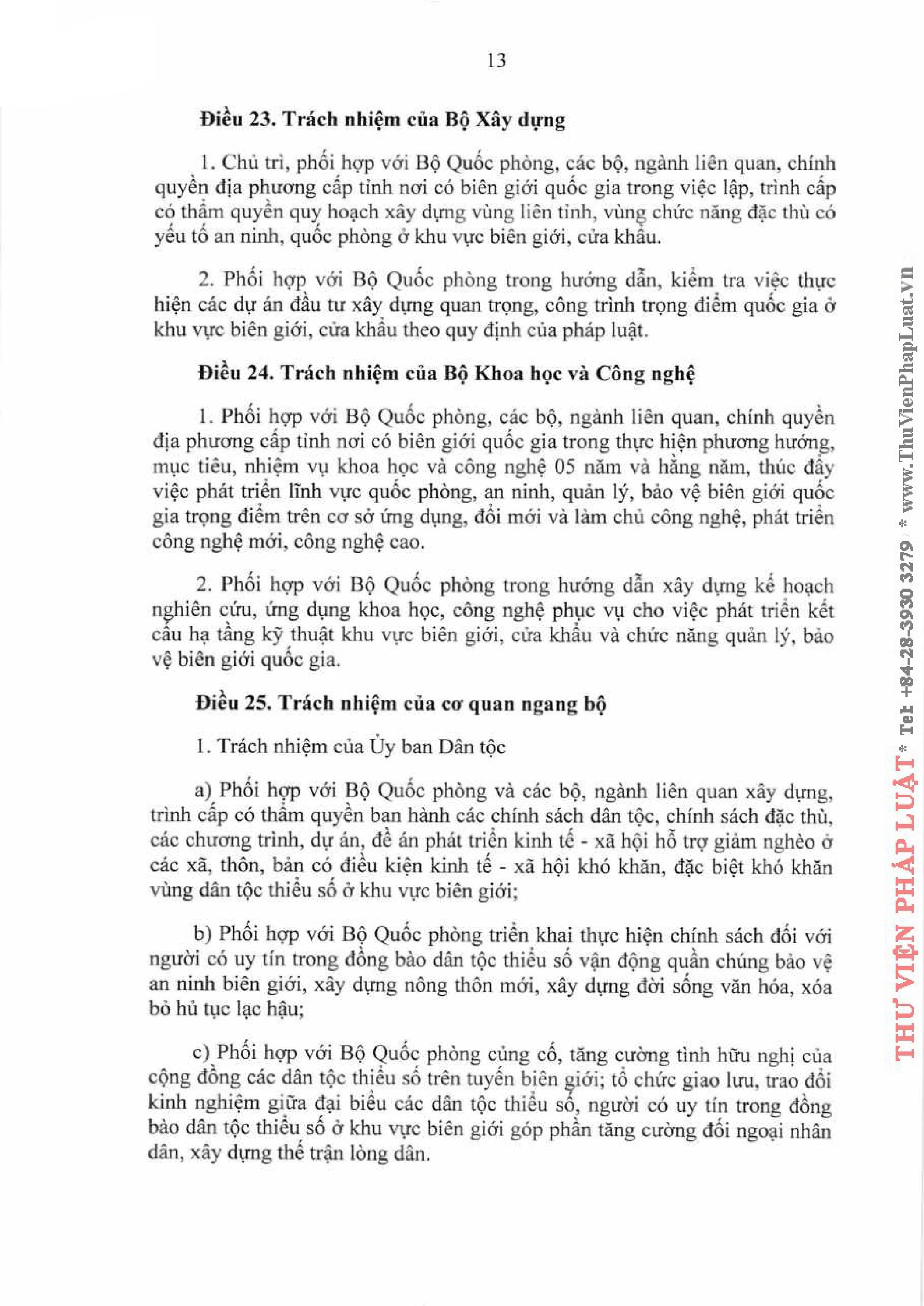 13

Điều 23. Trách nhiệm của Bộ Xây dựng

1. Chủ trì, phối hợp với Bộ Quốc phòng, các bộ, ngành liên quan, chính quyền địa phương cấp tỉnh nơi có biên giới quốc gia trong việc lập, trình cấp có thẩm quyền quy hoạch xây dựng vùng liên tỉnh, vùng chức năng đặc thù có yếu tố an ninh, quốc phòng ở khu vực biên giới, cửa khẩu.

2. Phối hợp với Bộ Quốc phòng trong hướng dẫn, kiểm tra việc thực hiện các dự án đầu tư xây dựng quan trọng, công trình trọng điểm quốc gia ở khu vực biên giới, cửa khẩu theo quy định của pháp luật.

Điều 24. Trách nhiệm của Bộ Khoa học và Công nghệ

1. Phối hợp với Bộ Quốc phòng, các bộ, ngành liên quan, chính quyền địa phương cấp tỉnh nơi có biên giới quốc gia trong thực hiện phương hướng, mục tiêu, nhiệm vụ khoa học và công nghệ 05 năm và hằng năm, thúc đẩy việc phát triển lĩnh vực quốc phòng, an ninh, quản lý, bảo vệ biên giới quốc gia trọng điểm trên cơ sở ứng dụng, đổi mới và làm chủ công nghệ, phát triển công nghệ mới, công nghệ cao.

2. Phối hợp với Bộ Quốc phòng trong hướng dẫn xây dựng kế hoạch nghiên cứu, ứng dụng khoa học, công nghệ phục vụ cho việc phát triển kết cấu hạ tầng kỹ thuật khu vực biên giới, cửa khẩu và chức năng quản lý, bảo vệ biên giới quốc gia.

Điều 25. Trách nhiệm của cơ quan ngang bộ

1. Trách nhiệm của Ủy ban Dân tộc

a) Phối hợp với Bộ Quốc phòng và các bộ, ngành liên quan xây dựng, trình cấp có thẩm quyền ban hành các chính sách dân tộc, chính sách đặc thù, các chương trình, dự án, đề án phát triển kinh tế - xã hội hỗ trợ giảm nghèo ở các xã, thôn, bản có điều kiện kinh tế - xã hội khó khăn, đặc biệt khó khăn vùng dân tộc thiểu số ở khu vực biên giới;

b) Phối hợp với Bộ Quốc phòng triển khai thực hiện chính sách đối với người có uy tín trong đồng bào dân tộc thiểu số vận động quần chúng bảo vệ an ninh biên giới, xây dựng nông thôn mới, xây dựng đời sống văn hóa, xóa bỏ hủ tục lạc hậu;

c) Phối hợp với Bộ Quốc phòng củng cố, tăng cường tình hữu nghị của cộng đồng các dân tộc thiểu số trên tuyến biên giới; tổ chức giao lưu, trao đổi kinh nghiệm giữa đại biểu các dân tộc thiểu số, người có uy tín trong đồng bào dân tộc thiểu số ở khu vực biên giới góp phần tăng cường đối ngoại nhân dân, xây dựng thế trận lòng dân.

THƯ VIỆN PHÁP LUẬT * Tel +84-28-3930 3279 * www.ThuVienPhapLuat.vn